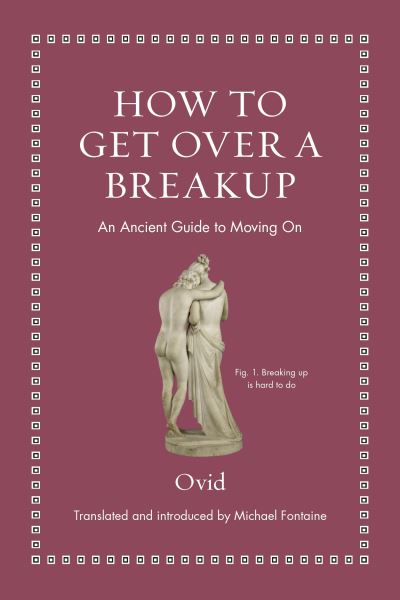 HOW TO GET OVER A BREAKUP

An Ancient Guide to Moving On

Fig. 1. Breaking up is hard to do

Ovid

Translated and introduced by Michael Fontaine